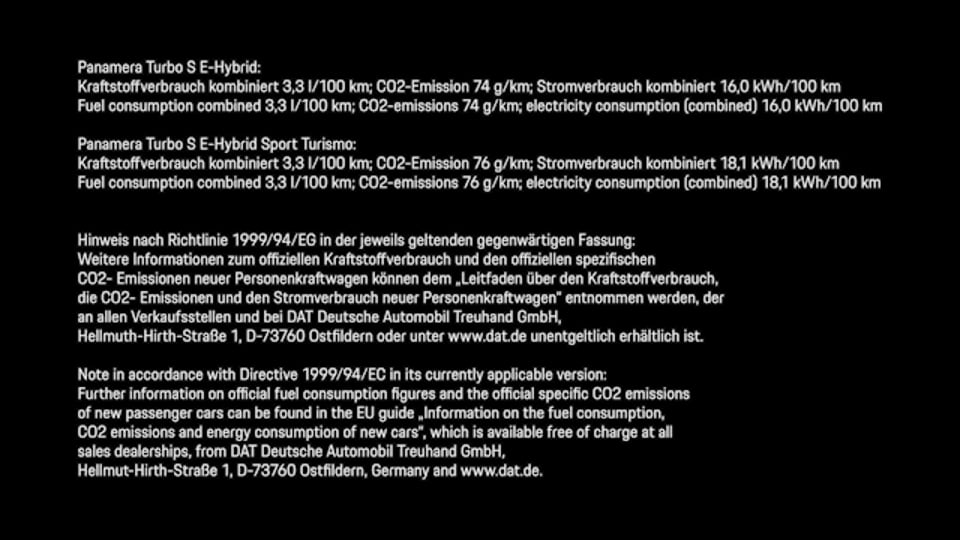 Panamera Turbo S E-Hybrid:
Kraftstoffverbrauch kombiniert 3,3 l/100 km; CO2-Emission 74 g/km; Stromverbrauch kombiniert 16,0 kWh/100 km
Fuel consumption combined 3,3 l/100 km; CO2-emissions 74 g/km; electricity consumption (combined) 16,0 kWh/100 km

Panamera Turbo S E-Hybrid Sport Turismo:
Kraftstoffverbrauch kombiniert 3,3 l/100 km; CO2-Emission 76 g/km; Stromverbrauch kombiniert 18,1 kWh/100 km
Fuel consumption combined 3,3 l/100 km; CO2-emissions 76 g/km; electricity consumption (combined) 18,1 kWh/100 km

Hinweis nach Richtlinie 1999/94/EG in der jeweils geltenden gegenwärtigen Fassung:
Weitere Informationen zum offiziellen Kraftstoffverbrauch und den offiziellen spezifischen CO2- Emissionen neuer Personenkraftwagen können dem „Leitfaden über den Kraftstoffverbrauch, die CO2- Emissionen und den Stromverbrauch neuer Personenkraftwagen" entnommen werden, der an allen Verkaufsstellen und bei DAT Deutsche Automobil Treuhand GmbH, Hellmuth-Hirth-Straße 1, D-73760 Ostfildern oder unter www.dat.de unentgeltlich erhältlich ist.

Note in accordance with Directive 1999/94/EC in its currently applicable version:
Further information on official fuel consumption figures and the official specific CO2 emissions of new passenger cars can be found in the EU guide „Information on the fuel consumption, CO2 emissions and energy consumption of new cars", which is available free of charge at all sales dealerships, from DAT Deutsche Automobil Treuhand GmbH, Hellmut-Hirth-Straße 1, D-73760 Ostfildern, Germany and www.dat.de.